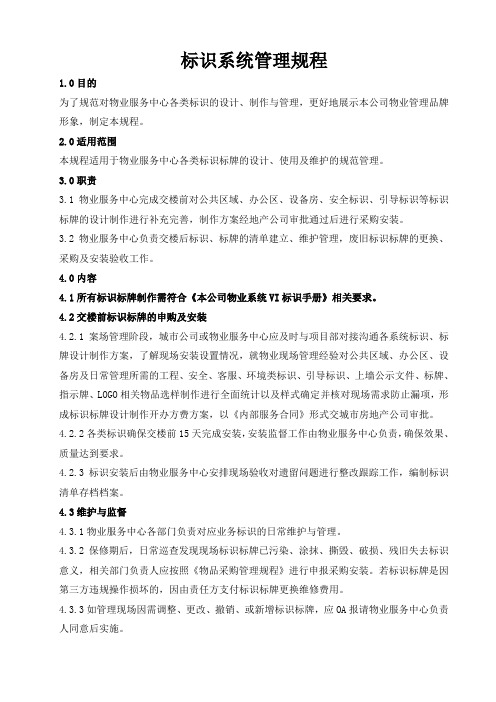 标识系统管理规程

1.0 目的

为了规范对物业服务中心各类标识的设计、制作与管理，更好地展示本公司物业管理品牌形象，制定本规程。

2.0 适用范围

本规程适用于物业服务中心各类标识标牌的设计、使用及维护的规范管理。

3.0 职责

3.1 物业服务中心完成交楼前对公共区域、办公区、设备房、安全标识、引导标识等标识标牌的设计制作进行补充完善，制作方案经地产公司审批通过后进行采购安装。

3.2 物业服务中心负责交楼后标识、标牌的清单建立、维护管理，废旧标识标牌的更换、采购及安装验收工作。

4.0 内容

4.1 所有标识标牌制作需符合《本公司物业系统 VI 标识手册》相关要求。

4.2 交楼前标识标牌的申购及安装

4.2.1 案场管理阶段，城市公司或物业服务中心应及时与项目部对接沟通各系统标识、标牌设计制作方案，了解现场安装设置情况，就物业现场管理经验对公共区域、办公区、设备房及日常管理所需的工程、安全、客服、环境类标识、引导标识、上墙公示文件、标牌、指示牌、LOGO 相关物品选样制作进行全面统计以及样式确定并核对现场需求防止漏项，形成标识标牌设计制作开办方费方案，以《内部服务合同》形式交城市房地产公司审批。

4.2.2 各类标识确保交楼前 15 天完成安装，安装监督工作由物业服务中心负责，确保效果、质量达到要求。

4.2.3 标识安装后由物业服务中心安排现场验收对遗留问题进行整改跟踪工作，编制标识清单存档档案。

4.3 维护与监督

4.3.1 物业服务中心各部门负责对应业务标识的日常维护与管理。

4.3.2 保修期后，日常巡查发现现场标识标牌已污染、涂抹、撕毁、破损、残旧失去标识意义，相关部门负责人应按照《物品采购管理规程》进行申报采购安装。若标识标牌是因第三方违规操作损坏的，因由责任方支付标识标牌更换维修费用。

4.3.3 如管理现场因需调整、更改、撤销、或新增标识标牌，应 OA 报请物业服务中心负责人同意后实施。